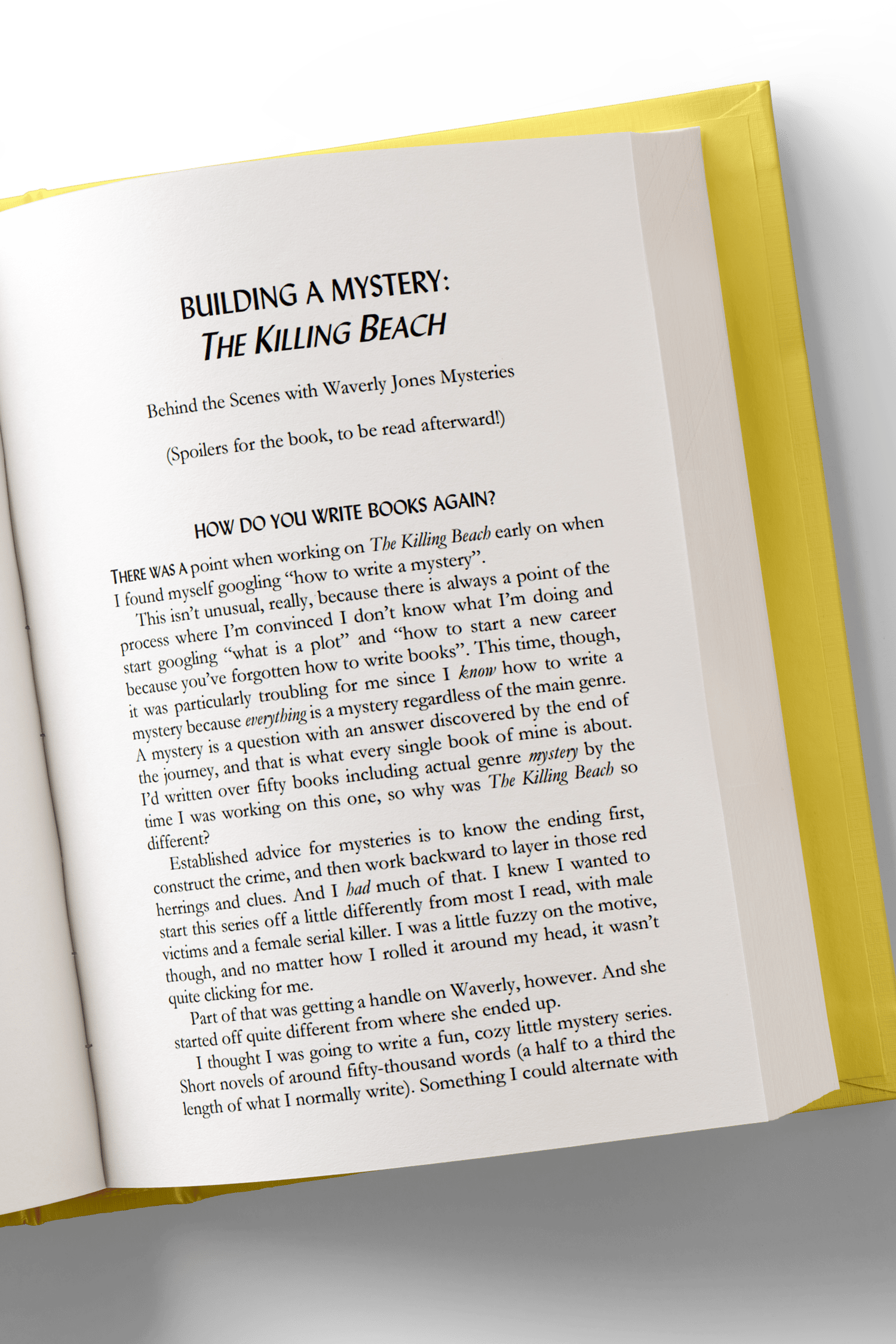 BUILDING A MYSTERY:
THE KILLING BEACH

Behind the Scenes with Waverly Jones Mysteries

(Spoilers for the book, to be read afterward!)

HOW DO YOU WRITE BOOKS AGAIN?

THERE WAS A point when working on The Killing Beach early on when I found myself googling "how to write a mystery".

This isn't unusual, really, because there is always a point of the process where I'm convinced I don't know what I'm doing and start googling "what is a plot" and "how to start a new career because you've forgotten how to write books". This time, though, it was particularly troubling for me since I know how to write a mystery because everything is a mystery regardless of the main genre. A mystery is a question with an answer discovered by the end of the journey, and that is what every single book of mine is about. I'd written over fifty books including actual genre mystery by the time I was working on this one, so why was The Killing Beach so different?

Established advice for mysteries is to know the ending first, construct the crime, and then work backward to layer in those red herrings and clues. And I had much of that. I knew I wanted to start this series off a little differently from most I read, with male victims and a female serial killer. I was a little fuzzy on the motive, though, and no matter how I rolled it around my head, it wasn't quite clicking for me.

Part of that was getting a handle on Waverly, however. And she started off quite different from where she ended up.

I thought I was going to write a fun, cozy little mystery series. Short novels of around fifty-thousand words (a half to a third the length of what I normally write). Something I could alternate with